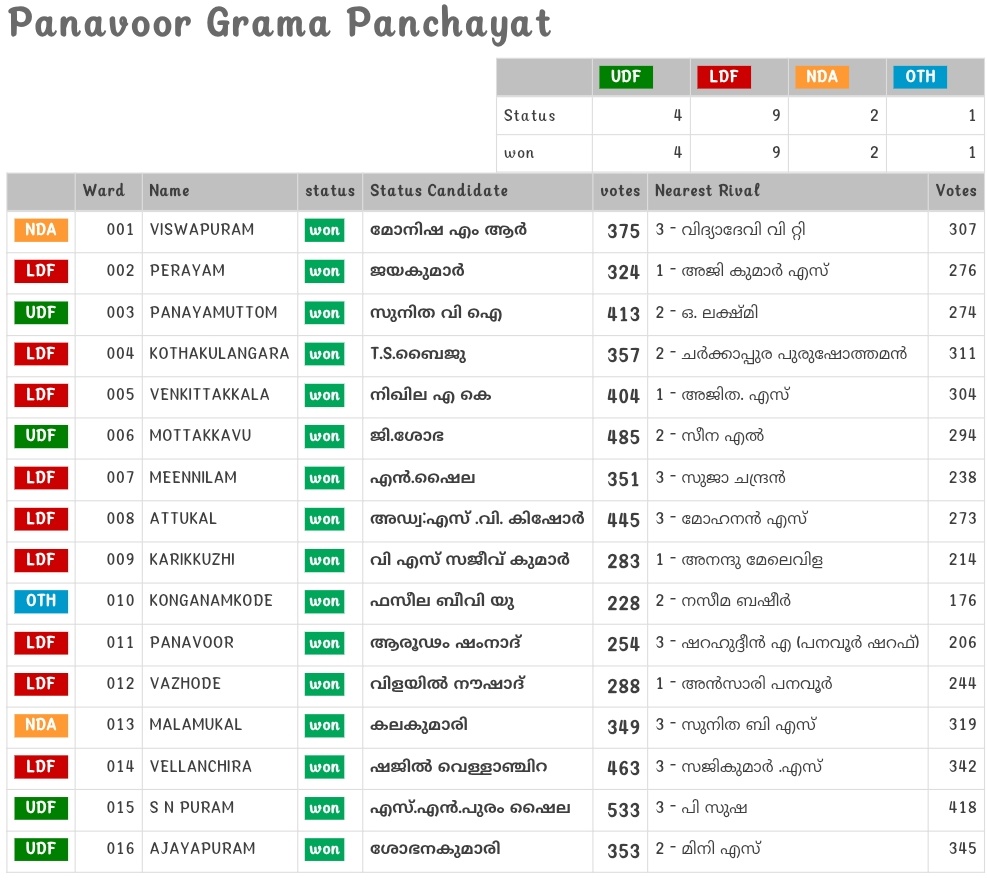 Panavoor Grama Panchayat

| | UDF | LDF | NDA | OTH |
|---|---|---|---|---|
| Status | 4 | 9 | 2 | 1 |
| won | 4 | 9 | 2 | 1 |

| | Ward | Name | status | Status Candidate | votes | Nearest Rival | Votes |
|---|---|---|---|---|---|---|---|
| NDA | 001 | VISWAPURAM | won | മോനിഷ എം ആർ | 375 | 3 - വിദ്യാദേവി വി റ്റി | 307 |
| LDF | 002 | PERAYAM | won | ജയകുമാർ | 324 | 1 - അജി കുമാർ എസ് | 276 |
| UDF | 003 | PANAYAMUTTOM | won | സുനിത വി ഐ | 413 | 2 - ഒ. ലക്ഷ്മി | 274 |
| LDF | 004 | KOTHAKULANGARA | won | T.S.ബൈജു | 357 | 2 - ചർക്കാപ്പുര പുരുഷോത്തമൻ | 311 |
| LDF | 005 | VENKITTAKKALA | won | നിഖില എ കെ | 404 | 1 - അജിത. എസ് | 304 |
| UDF | 006 | MOTTAKKAVU | won | ജി.ശോഭ | 485 | 2 - സീന എൽ | 294 |
| LDF | 007 | MEENNILAM | won | എൻ.ഷൈല | 351 | 3 - സുജാ ചന്ദ്രൻ | 238 |
| LDF | 008 | ATTUKAL | won | അഡ്വ:എസ് .വി. കിഷോർ | 445 | 3 - മോഹനൻ എസ് | 273 |
| LDF | 009 | KARIKKUZHI | won | വി എസ് സജീവ് കുമാർ | 283 | 1 - അനന്ദു മേലെവിള | 214 |
| OTH | 010 | KONGANAMKODE | won | ഫസീല ബീവി യു | 228 | 2 - നസീമ ബഷീർ | 176 |
| LDF | 011 | PANAVOOR | won | ആരൂഢം ഷംനാദ് | 254 | 3 - ഷറഹുദ്ദീൻ എ (പനവൂർ ഷറഫ്) | 206 |
| LDF | 012 | VAZHODE | won | വിളയിൽ നൗഷാദ് | 288 | 1 - അൻസാരി പനവൂർ | 244 |
| NDA | 013 | MALAMUKAL | won | കലകുമാരി | 349 | 3 - സുനിത ബി എസ് | 319 |
| LDF | 014 | VELLANCHIRA | won | ഷജിൽ വെള്ളാഞ്ചിറ | 463 | 3 - സജികുമാർ .എസ് | 342 |
| UDF | 015 | S N PURAM | won | എസ്.എൻ.പുരം ഷൈല | 533 | 3 - പി സുഷ | 418 |
| UDF | 016 | AJAYAPURAM | won | ശോഭനകുമാരി | 353 | 2 - മിനി എസ് | 345 |